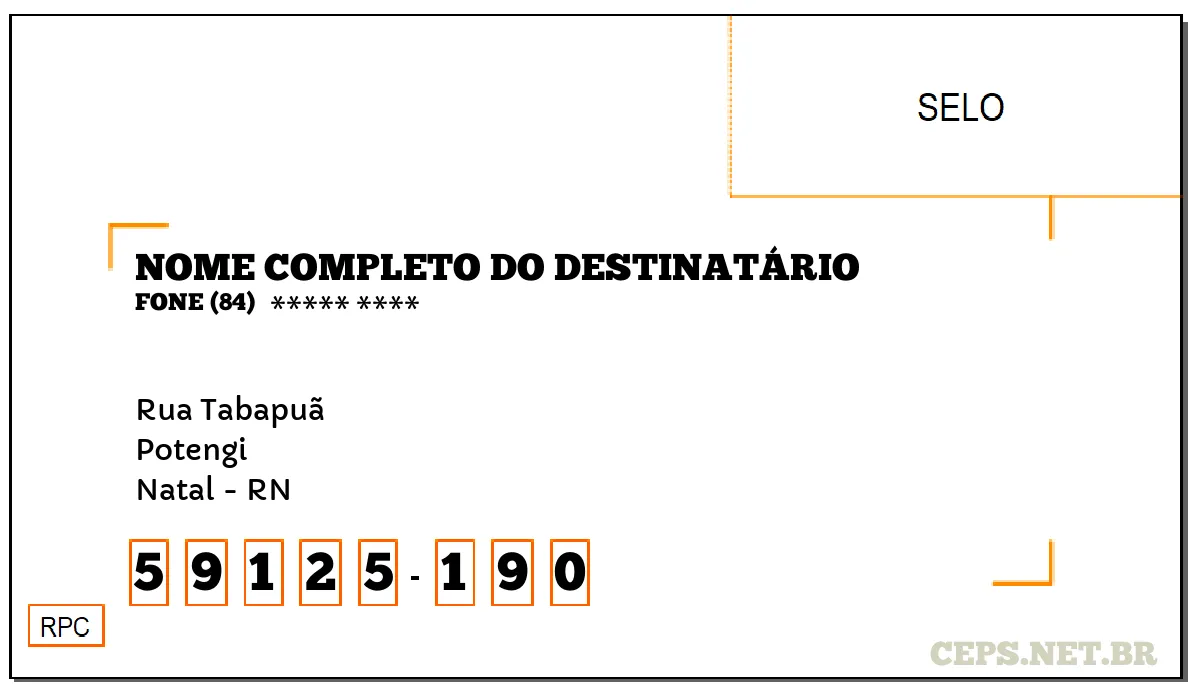 SELO

NOME COMPLETO DO DESTINATÁRIO
FONE (84) ***** ****

Rua Tabapuã
Potengi
Natal - RN

5 9 1 2 5 - 1 9 0

RPC

CEPS.NET.BR